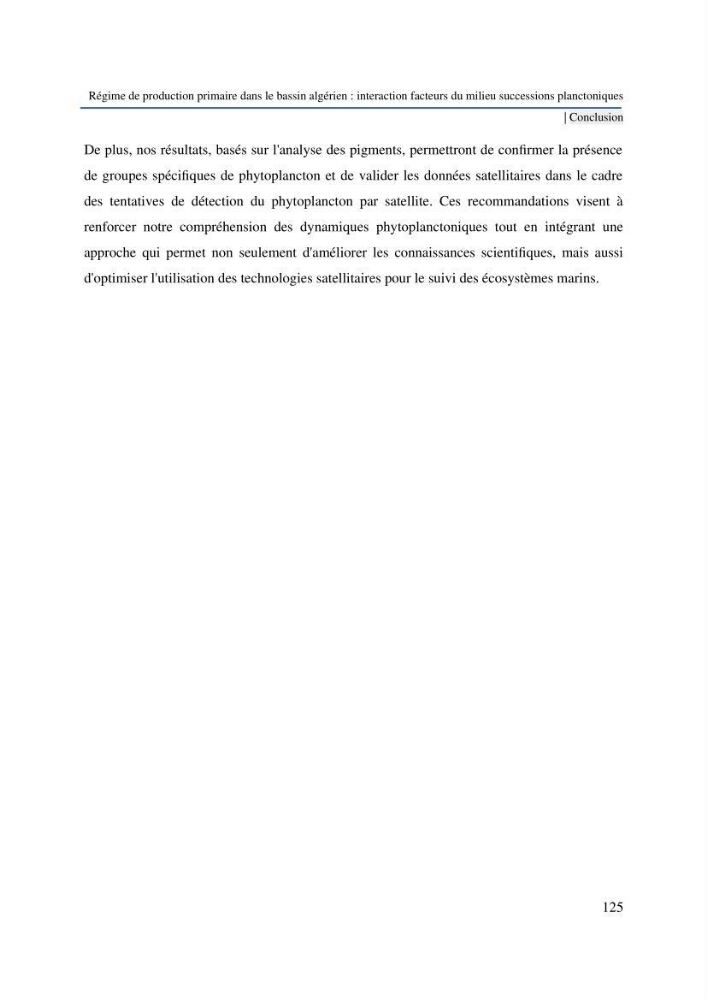 Régime de production primaire dans le bassin algérien : interaction facteurs du milieu successions planctoniques

| Conclusion

De plus, nos résultats, basés sur l'analyse des pigments, permettront de confirmer la présence de groupes spécifiques de phytoplancton et de valider les données satellitaires dans le cadre des tentatives de détection du phytoplancton par satellite. Ces recommandations visent à renforcer notre compréhension des dynamiques phytoplanctoniques tout en intégrant une approche qui permet non seulement d'améliorer les connaissances scientifiques, mais aussi d'optimiser l'utilisation des technologies satellitaires pour le suivi des écosystèmes marins.

125